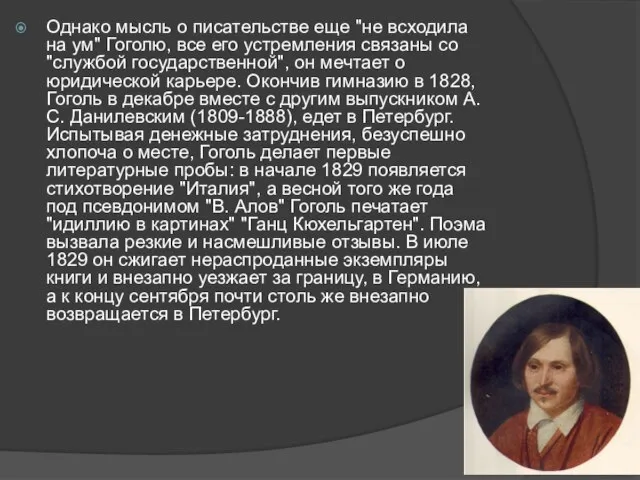 Однако мысль о писательстве еще "не всходила на ум" Гоголю, все его устремления связаны со "службой государственной", он мечтает о юридической карьере. Окончив гимназию в 1828, Гоголь в декабре вместе с другим выпускником А. С. Данилевским (1809-1888), едет в Петербург. Испытывая денежные затруднения, безуспешно хлопоча о месте, Гоголь делает первые литературные пробы: в начале 1829 появляется стихотворение "Италия", а весной того же года под псевдонимом "В. Алов" Гоголь печатает "идиллию в картинах" "Ганц Кюхельгартен". Поэма вызвала резкие и насмешливые отзывы. В июле 1829 он сжигает нераспроданные экземпляры книги и внезапно уезжает за границу, в Германию, а к концу сентября почти столь же внезапно возвращается в Петербург.